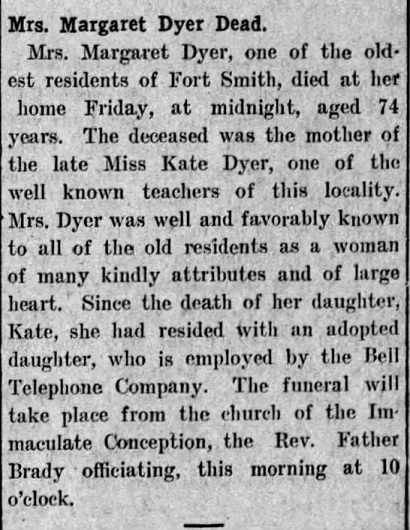 Mrs. Margaret Dyer Dead.

Mrs. Margaret Dyer, one of the oldest residents of Fort Smith, died at her home Friday, at midnight, aged 74 years. The deceased was the mother of the late Miss Kate Dyer, one of the well known teachers of this locality. Mrs. Dyer was well and favorably known to all of the old residents as a woman of many kindly attributes and of large heart. Since the death of her daughter, Kate, she had resided with an adopted daughter, who is employed by the Bell Telephone Company. The funeral will take place from the church of the Immaculate Conception, the Rev. Father Brady officiating, this morning at 10 o'clock.